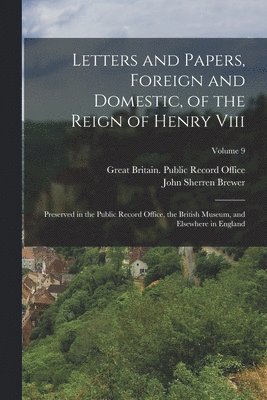 Letters and Papers, Foreign and Domestic, of the Reign of Henry Viii

Volume 9

Great Britain. Public Record Office
John Sherren Brewer

Preserved in the Public Record Office, the British Museum, and Elsewhere in England